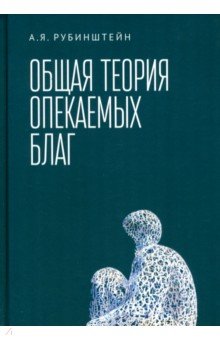 А.Я. РУБИНШТЕЙН

ОБЩАЯ ТЕОРИЯ ОПЕКАЕМЫХ БЛАГ